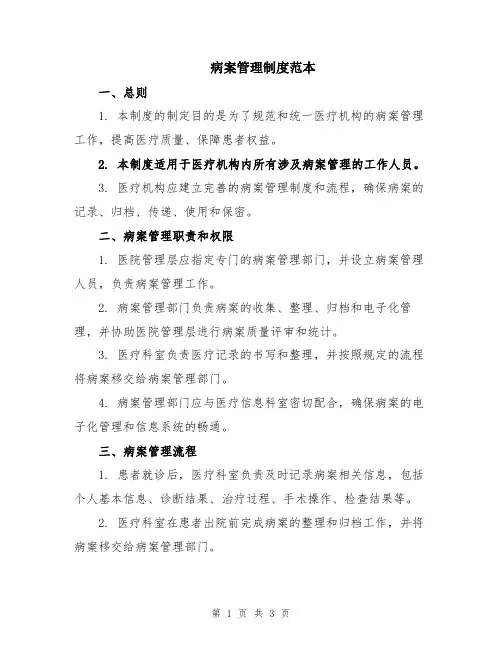 病案管理制度范本

一、总则

1. 本制度的制定目的是为了规范和统一医疗机构的病案管理工作，提高医疗质量、保障患者权益。

2. 本制度适用于医疗机构内所有涉及病案管理的工作人员。

3. 医疗机构应建立完善的病案管理制度和流程，确保病案的记录、归档、传递、使用和保密。

二、病案管理职责和权限

1. 医院管理层应指定专门的病案管理部门，并设立病案管理人员，负责病案管理工作。

2. 病案管理部门负责病案的收集、整理、归档和电子化管理，并协助医院管理层进行病案质量评审和统计。

3. 医疗科室负责医疗记录的书写和整理，并按照规定的流程将病案移交给病案管理部门。

4. 病案管理部门应与医疗信息科室密切配合，确保病案的电子化管理和信息系统的畅通。

三、病案管理流程

1. 患者就诊后，医疗科室负责及时记录病案相关信息，包括个人基本信息、诊断结果、治疗过程、手术操作、检查结果等。

2. 医疗科室在患者出院前完成病案的整理和归档工作，并将病案移交给病案管理部门。

第 1 页 共 3 页